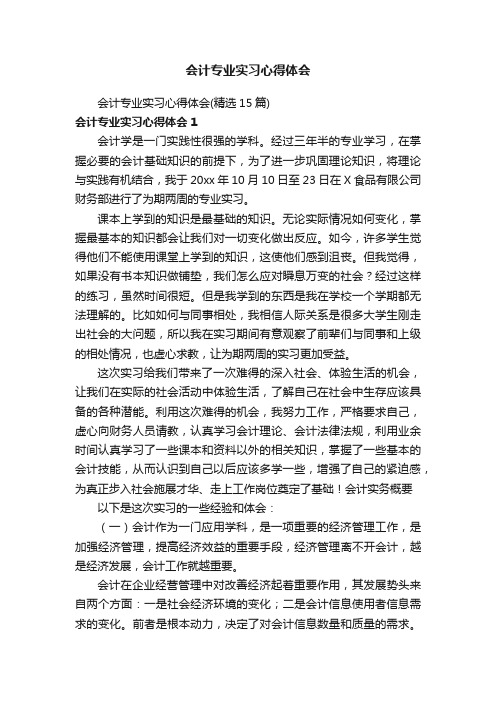 会计专业实习心得体会

会计专业实习心得体会(精选15篇)

会计专业实习心得体会1

会计学是一门实践性很强的学科。经过三年半的专业学习，在掌握必要的会计基础知识的前提下，为了进一步巩固理论知识，将理论与实践有机结合，我于20xx年10月10日至23日在X食品有限公司财务部进行了为期两周的专业实习。

课本上学到的知识是最基础的知识。无论实际情况如何变化，掌握最基本的知识都会让我们对一切变化做出反应。如今，许多学生觉得他们不能使用课堂上学到的知识，这使他们感到沮丧。但我觉得，如果没有书本知识做铺垫，我们怎么应对瞬息万变的社会？经过这样的练习，虽然时间很短。但是我学到的东西是我在学校一个学期都无法理解的。比如如何与同事相处，我相信人际关系是很多大学生刚走出社会的大问题，所以我在实习期间有意观察了前辈们与同事和上级的相处情况，也虚心求教，让为期两周的实习更加受益。

这次实习给我们带来了一次难得的深入社会、体验生活的机会，让我们在实际的社会活动中体验生活，了解自己在社会中生存应该具备的各种潜能。利用这次难得的机会，我努力工作，严格要求自己，虚心向财务人员请教，认真学习会计理论、会计法律法规，利用业余时间认真学习了一些课本和资料以外的相关知识，掌握了一些基本的会计技能，从而认识到自己以后应该多学一些，增强了自己的紧迫感，为真正步入社会施展才华、走上工作岗位奠定了基础！会计实务概要

以下是这次实习的一些经验和体会：

（一）会计作为一门应用学科，是一项重要的经济管理工作，是加强经济管理，提高经济效益的重要手段，经济管理离不开会计，越是经济发展，会计工作就越重要。

会计在企业经营管理中对改善经济起着重要作用，其发展势头来自两个方面：一是社会经济环境的变化；二是会计信息使用者信息需求的变化。前者是根本动力，决定了对会计信息数量和质量的需求。